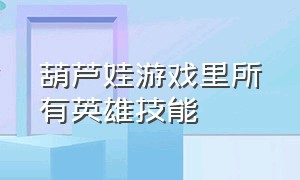 葫芦娃游戏里所有英雄技能